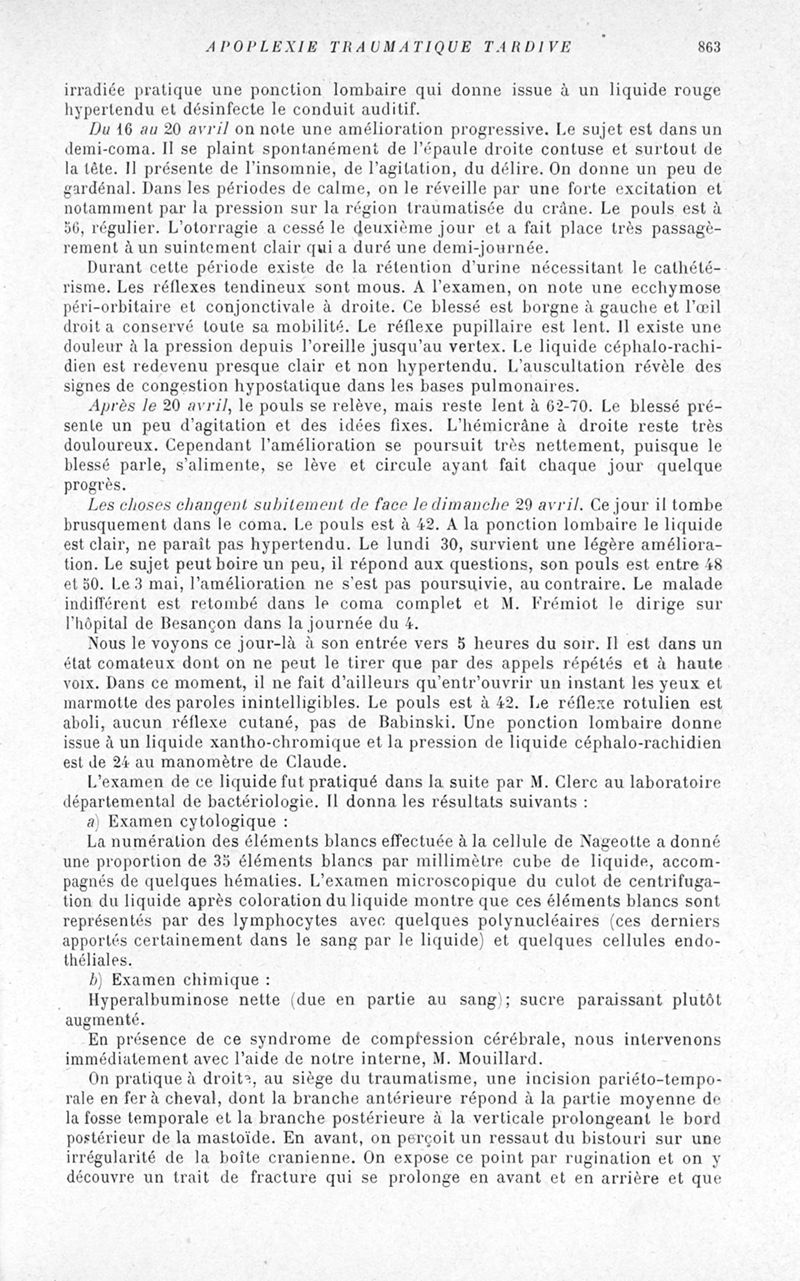 APOPLEXIE TRAUMATIQUE TARDIVE 863

irradiée pratique une ponction lombaire qui donne issue à un liquide rouge hypertendu et désinfecte le conduit auditif.

Du 16 au 20 avril on note une amélioration progressive. Le sujet est dans un demi-coma. Il se plaint spontanément de l'épaule droite contuse et surtout de la tête. Il présente de l'insomnie, de l'agitation, du délire. On donne un peu de gardénal. Dans les périodes de calme, on le réveille par une forte excitation et notamment par la pression sur la région traumatisée du crâne. Le pouls est à 56, régulier. L'otorragie a cessé le deuxième jour et a fait place très passagèrement à un suintement clair qui a duré une demi-journée.

Durant cette période existe de la rétention d'urine nécessitant le cathétérisme. Les réflexes tendineux sont mous. A l'examen, on note une ecchymose péri-orbitaire et conjonctivale à droite. Ce blessé est borgne à gauche et l'œil droit a conservé toute sa mobilité. Le réflexe pupillaire est lent. Il existe une douleur à la pression depuis l'oreille jusqu'au vertex. Le liquide céphalo-rachidien est redevenu presque clair et non hypertendu. L'auscultation révèle des signes de congestion hypostatique dans les bases pulmonaires.

Après le 20 avril, le pouls se relève, mais reste lent à 62-70. Le blessé présente un peu d'agitation et des idées fixes. L'hémicrâne à droite reste très douloureux. Cependant l'amélioration se poursuit très nettement, puisque le blessé parle, s'alimente, se lève et circule ayant fait chaque jour quelque progrès.

Les choses changent subitement de face le dimanche 29 avril. Ce jour il tombe brusquement dans le coma. Le pouls est à 42. A la ponction lombaire le liquide est clair, ne paraît pas hypertendu. Le lundi 30, survient une légère amélioration. Le sujet peut boire un peu, il répond aux questions, son pouls est entre 48 et 50. Le 3 mai, l'amélioration ne s'est pas poursuivie, au contraire. Le malade indifférent est retombé dans le coma complet et M. Frémiot le dirige sur l'hôpital de Besançon dans la journée du 4.

Nous le voyons ce jour-là à son entrée vers 5 heures du soir. Il est dans un état comateux dont on ne peut le tirer que par des appels répétés et à haute voix. Dans ce moment, il ne fait d'ailleurs qu'entr'ouvrir un instant les yeux et marmotte des paroles inintelligibles. Le pouls est à 42. Le réflexe rotulien est aboli, aucun réflexe cutané, pas de Babinski. Une ponction lombaire donne issue à un liquide xantho-chromique et la pression de liquide céphalo-rachidien est de 24 au manomètre de Claude.

L'examen de ce liquide fut pratiqué dans la suite par M. Clerc au laboratoire départemental de bactériologie. Il donna les résultats suivants :

a) Examen cytologique :

La numération des éléments blancs effectuée à la cellule de Nageotte a donné une proportion de 35 éléments blancs par millimètre cube de liquide, accompagnés de quelques hématies. L'examen microscopique du culot de centrifugation du liquide après coloration du liquide montre que ces éléments blancs sont représentés par des lymphocytes avec quelques polynucléaires (ces derniers apportés certainement dans le sang par le liquide) et quelques cellules endothéliales.

b) Examen chimique :

Hyperalbuminose nette (due en partie au sang); sucre paraissant plutôt augmenté.

En présence de ce syndrome de compression cérébrale, nous intervenons immédiatement avec l'aide de notre interne, M. Mouillard.

On pratique à droite, au siège du traumatisme, une incision pariéto-temporale en fer à cheval, dont la branche antérieure répond à la partie moyenne de la fosse temporale et la branche postérieure à la verticale prolongeant le bord postérieur de la mastoïde. En avant, on perçoit un ressaut du bistouri sur une irrégularité de la boîte cranienne. On expose ce point par rugination et on y découvre un trait de fracture qui se prolonge en avant et en arrière et que